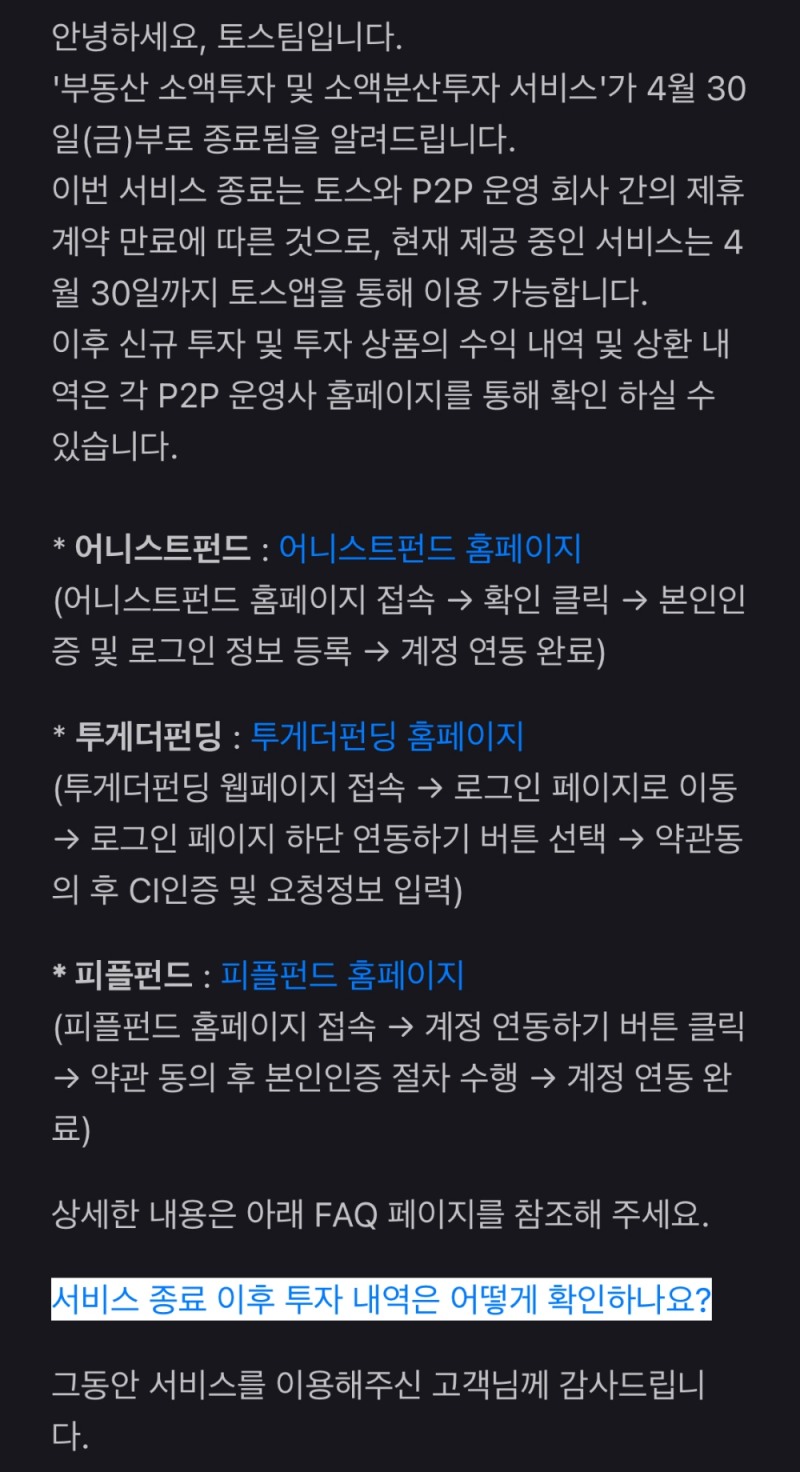 안녕하세요, 토스팀입니다.
'부동산 소액투자 및 소액분산투자 서비스'가 4월 30일(금)부로 종료됨을 알려드립니다.
이번 서비스 종료는 토스와 P2P 운영 회사 간의 제휴 계약 만료에 따른 것으로, 현재 제공 중인 서비스는 4월 30일까지 토스앱을 통해 이용 가능합니다.
이후 신규 투자 및 투자 상품의 수익 내역 및 상환 내역은 각 P2P 운영사 홈페이지를 통해 확인 하실 수 있습니다.

* 어니스트펀드 : 어니스트펀드 홈페이지
(어니스트펀드 홈페이지 접속 → 확인 클릭 → 본인인증 및 로그인 정보 등록 → 계정 연동 완료)

* 투게더펀딩 : 투게더펀딩 홈페이지
(투게더펀딩 웹페이지 접속 → 로그인 페이지로 이동 → 로그인 페이지 하단 연동하기 버튼 선택 → 약관동의 후 CI인증 및 요청정보 입력)

* 피플펀드 : 피플펀드 홈페이지
(피플펀드 홈페이지 접속 → 계정 연동하기 버튼 클릭 → 약관 동의 후 본인인증 절차 수행 → 계정 연동 완료)

상세한 내용은 아래 FAQ 페이지를 참조해 주세요.

서비스 종료 이후 투자 내역은 어떻게 확인하나요?

그동안 서비스를 이용해주신 고객님께 감사드립니다.